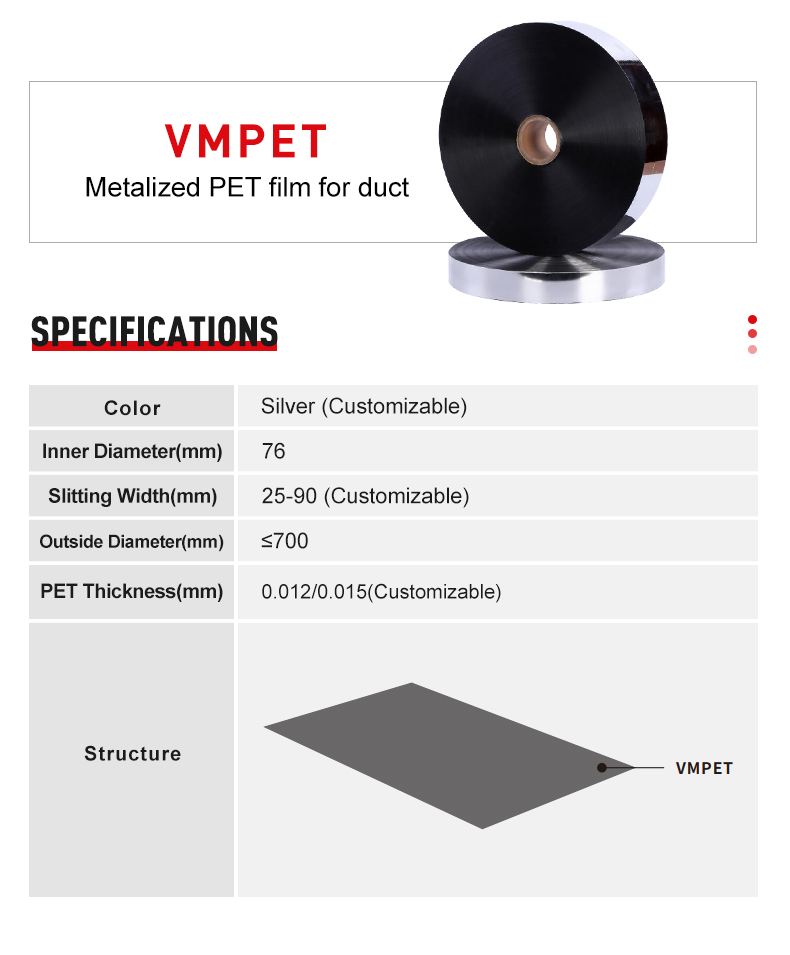 VMPET

Metalized PET film for duct

SPECIFICATIONS

| Color | Silver (Customizable) |
|---|---|
| Inner Diameter(mm) | 76 |
| Slitting Width(mm) | 25-90 (Customizable) |
| Outside Diameter(mm) | ≤700 |
| PET Thickness(mm) | 0.012/0.015(Customizable) |
| Structure | VMPET |